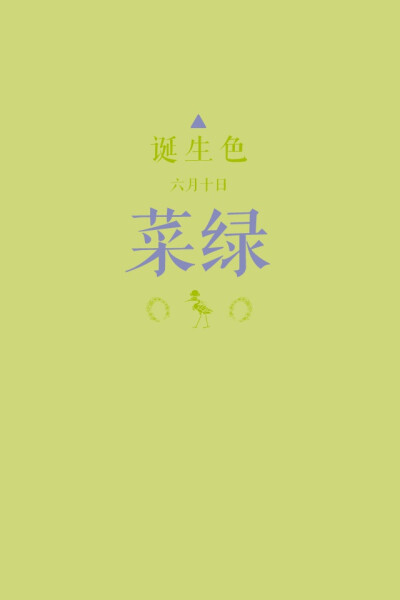 诞生色

六月十日

菜绿